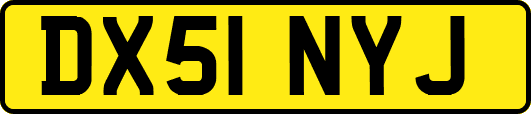 DX51 NYJ